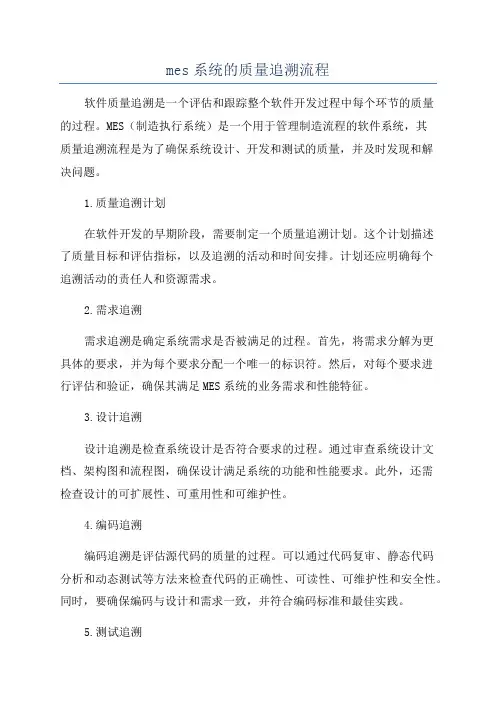 mes 系统的质量追溯流程

软件质量追溯是一个评估和跟踪整个软件开发过程中每个环节的质量的过程。MES（制造执行系统）是一个用于管理制造流程的软件系统，其质量追溯流程是为了确保系统设计、开发和测试的质量，并及时发现和解决问题。

1.质量追溯计划

在软件开发的早期阶段，需要制定一个质量追溯计划。这个计划描述了质量目标和评估指标，以及追溯的活动和时间安排。计划还应明确每个追溯活动的责任人和资源需求。

2.需求追溯

需求追溯是确定系统需求是否被满足的过程。首先，将需求分解为更具体的要求，并为每个要求分配一个唯一的标识符。然后，对每个要求进行评估和验证，确保其满足 MES 系统的业务需求和性能特征。

3.设计追溯

设计追溯是检查系统设计是否符合要求的过程。通过审查系统设计文档、架构图和流程图，确保设计满足系统的功能和性能要求。此外，还需检查设计的可扩展性、可重用性和可维护性。

4.编码追溯

编码追溯是评估源代码的质量的过程。可以通过代码复审、静态代码分析和动态测试等方法来检查代码的正确性、可读性、可维护性和安全性。同时，要确保编码与设计和需求一致，并符合编码标准和最佳实践。

5.测试追溯